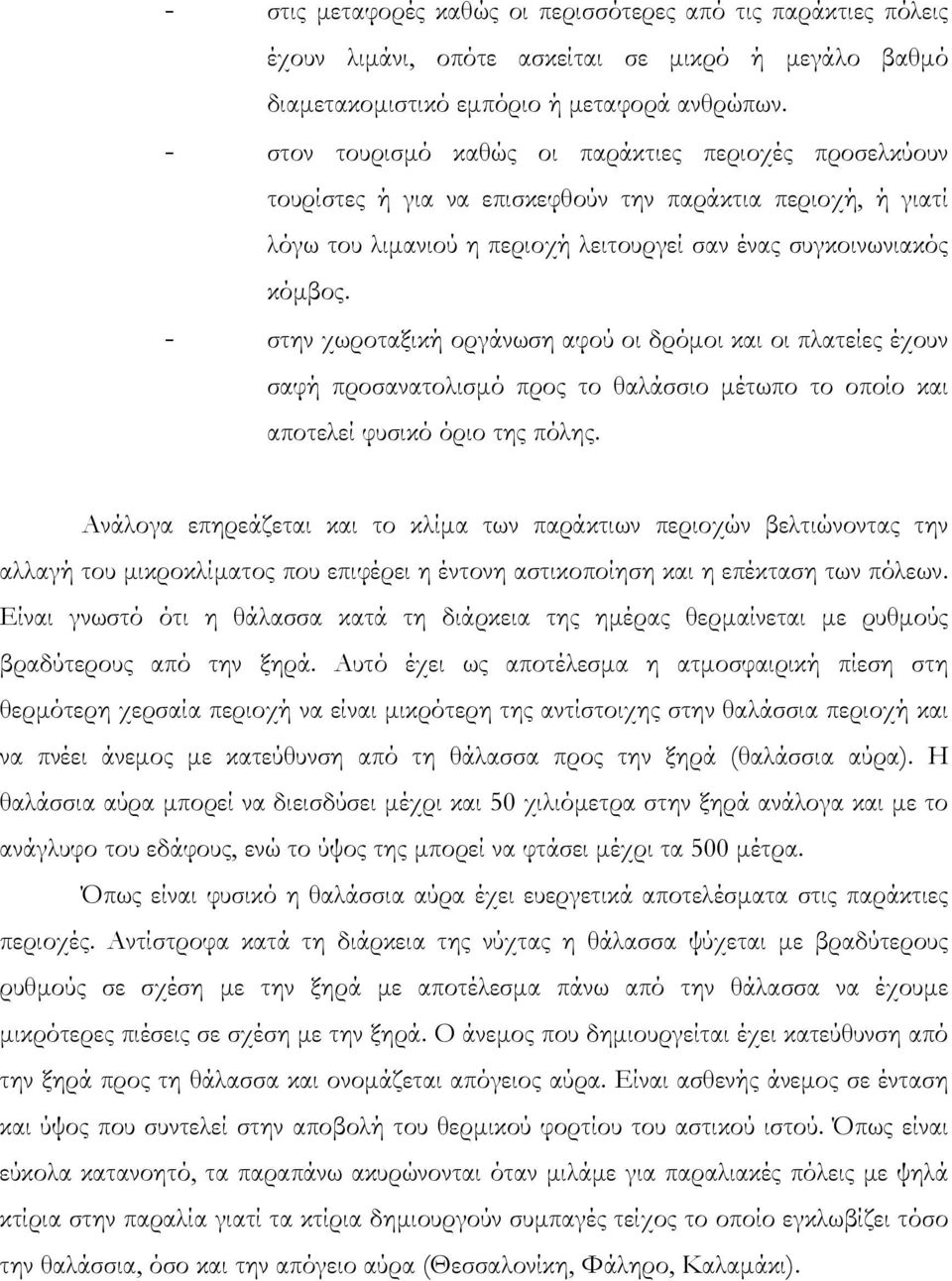 - στις μεταφορές καθώς οι περισσότερες από τις παράκτιες πόλεις έχουν λιμάνι, οπότε ασκείται σε μικρό ή μεγάλο βαθμό διαμετακομιστικό εμπόριο ή μεταφορά ανθρώπων.

- στον τουρισμό καθώς οι παράκτιες περιοχές προσελκύουν τουρίστες ή για να επισκεφθούν την παράκτια περιοχή, ή γιατί λόγω του λιμανιού η περιοχή λειτουργεί σαν ένας συγκοινωνιακός κόμβος.

- στην χωροταξική οργάνωση αφού οι δρόμοι και οι πλατείες έχουν σαφή προσανατολισμό προς το θαλάσσιο μέτωπο το οποίο και αποτελεί φυσικό όριο της πόλης.

Ανάλογα επηρεάζεται και το κλίμα των παράκτιων περιοχών βελτιώνοντας την αλλαγή του μικροκλίματος που επιφέρει η έντονη αστικοποίηση και η επέκταση των πόλεων. Είναι γνωστό ότι η θάλασσα κατά τη διάρκεια της ημέρας θερμαίνεται με ρυθμούς βραδύτερους από την ξηρά. Αυτό έχει ως αποτέλεσμα η ατμοσφαιρική πίεση στη θερμότερη χερσαία περιοχή να είναι μικρότερη της αντίστοιχης στην θαλάσσια περιοχή και να πνέει άνεμος με κατεύθυνση από τη θάλασσα προς την ξηρά (θαλάσσια αύρα). Η θαλάσσια αύρα μπορεί να διεισδύσει μέχρι και 50 χιλιόμετρα στην ξηρά ανάλογα και με το ανάγλυφο του εδάφους, ενώ το ύψος της μπορεί να φτάσει μέχρι τα 500 μέτρα.

Όπως είναι φυσικό η θαλάσσια αύρα έχει ευεργετικά αποτελέσματα στις παράκτιες περιοχές. Αντίστροφα κατά τη διάρκεια της νύχτας η θάλασσα ψύχεται με βραδύτερους ρυθμούς σε σχέση με την ξηρά με αποτέλεσμα πάνω από την θάλασσα να έχουμε μικρότερες πιέσεις σε σχέση με την ξηρά. Ο άνεμος που δημιουργείται έχει κατεύθυνση από την ξηρά προς τη θάλασσα και ονομάζεται απόγειος αύρα. Είναι ασθενής άνεμος σε ένταση και ύψος που συντελεί στην αποβολή του θερμικού φορτίου του αστικού ιστού. Όπως είναι εύκολα κατανοητό, τα παραπάνω ακυρώνονται όταν μιλάμε για παραλιακές πόλεις με ψηλά κτίρια στην παραλία γιατί τα κτίρια δημιουργούν συμπαγές τείχος το οποίο εγκλωβίζει τόσο την θαλάσσια, όσο και την απόγειο αύρα (Θεσσαλονίκη, Φάληρο, Καλαμάκι).